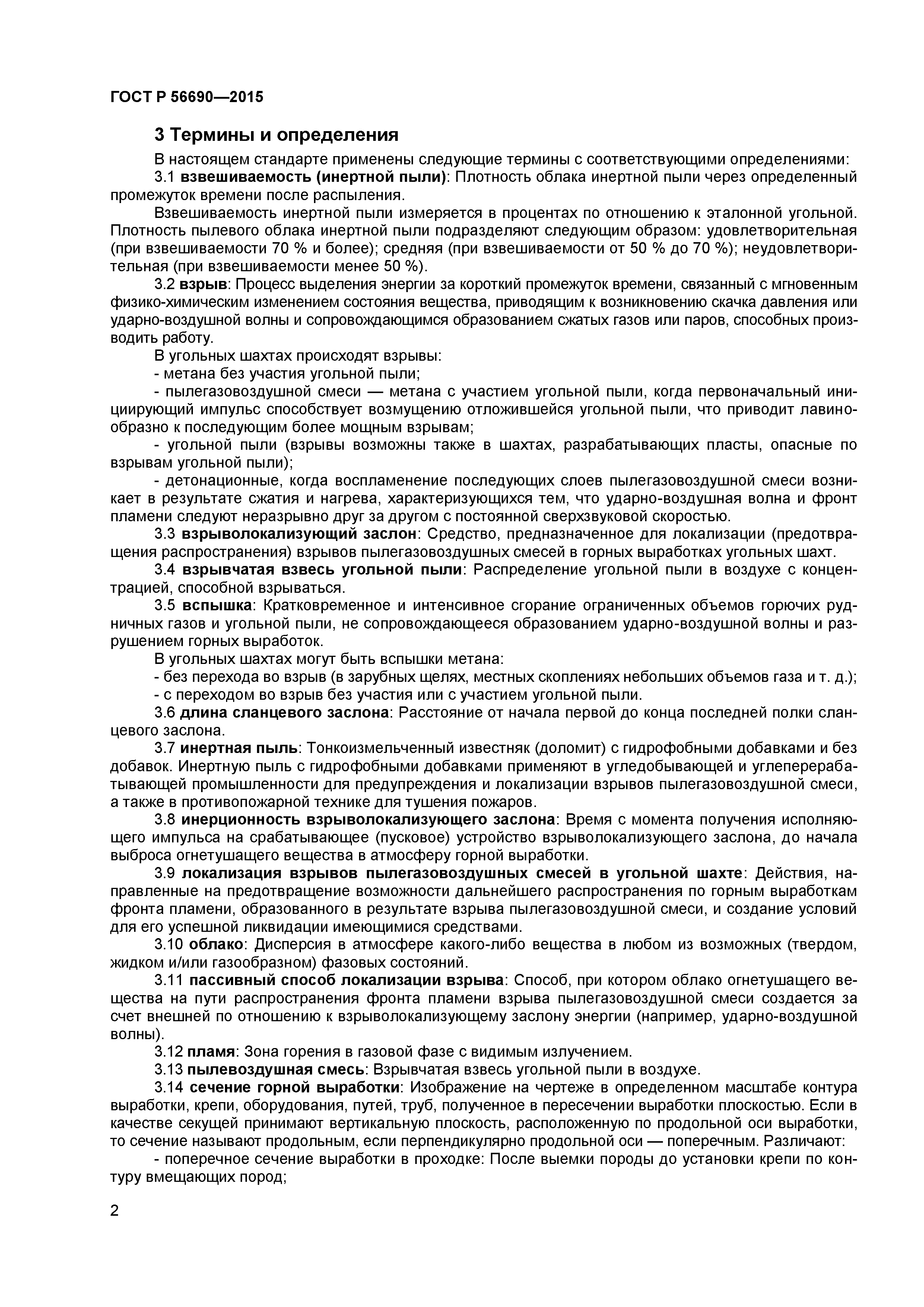 ГОСТ Р 56690—2015

3 Термины и определения

В настоящем стандарте применены следующие термины с соответствующими определениями:

3.1 взвешиваемость (инертной пыли): Плотность облака инертной пыли через определенный промежуток времени после распыления.

Взвешиваемость инертной пыли измеряется в процентах по отношению к эталонной угольной. Плотность пылевого облака инертной пыли подразделяют следующим образом: удовлетворительная (при взвешиваемости 70 % и более); средняя (при взвешиваемости от 50 % до 70 %); неудовлетворительная (при взвешиваемости менее 50 %).

3.2 взрыв: Процесс выделения энергии за короткий промежуток времени, связанный с мгновенным физико-химическим изменением состояния вещества, приводящим к возникновению скачка давления или ударно-воздушной волны и сопровождающимся образованием сжатых газов или паров, способных производить работу.

В угольных шахтах происходят взрывы:

- метана без участия угольной пыли;

- пылегазовоздушной смеси — метана с участием угольной пыли, когда первоначальный инициирующий импульс способствует возмущению отложившейся угольной пыли, что приводит лавинообразно к последующим более мощным взрывам;

- угольной пыли (взрывы возможны также в шахтах, разрабатывающих пласты, опасные по взрывам угольной пыли);

- детонационные, когда воспламенение последующих слоев пылегазовоздушной смеси возникает в результате сжатия и нагрева, характеризующихся тем, что ударно-воздушная волна и фронт пламени следуют неразрывно друг за другом с постоянной сверхзвуковой скоростью.

3.3 взрыволокализующий заслон: Средство, предназначенное для локализации (предотвращения распространения) взрывов пылегазовоздушных смесей в горных выработках угольных шахт.

3.4 взрывчатая взвесь угольной пыли: Распределение угольной пыли в воздухе с концентрацией, способной взрываться.

3.5 вспышка: Кратковременное и интенсивное сгорание ограниченных объемов горючих рудничных газов и угольной пыли, не сопровождающееся образованием ударно-воздушной волны и разрушением горных выработок.

В угольных шахтах могут быть вспышки метана:

- без перехода во взрыв (в зарубных щелях, местных скоплениях небольших объемов газа и т. д.);

- с переходом во взрыв без участия или с участием угольной пыли.

3.6 длина сланцевого заслона: Расстояние от начала первой до конца последней полки сланцевого заслона.

3.7 инертная пыль: Тонкоизмельченный известняк (доломит) с гидрофобными добавками и без добавок. Инертную пыль с гидрофобными добавками применяют в угледобывающей и углеперерабатывающей промышленности для предупреждения и локализации взрывов пылегазовоздушной смеси, а также в противопожарной технике для тушения пожаров.

3.8 инерционность взрыволокализующего заслона: Время с момента получения исполняющего импульса на срабатывающее (пусковое) устройство взрыволокализующего заслона, до начала выброса огнетушащего вещества в атмосферу горной выработки.

3.9 локализация взрывов пылегазовоздушных смесей в угольной шахте: Действия, направленные на предотвращение возможности дальнейшего распространения по горным выработкам фронта пламени, образованного в результате взрыва пылегазовоздушной смеси, и создание условий для его успешной ликвидации имеющимися средствами.

3.10 облако: Дисперсия в атмосфере какого-либо вещества в любом из возможных (твердом, жидком и/или газообразном) фазовых состояний.

3.11 пассивный способ локализации взрыва: Способ, при котором облако огнетушащего вещества на пути распространения фронта пламени взрыва пылегазовоздушной смеси создается за счет внешней по отношению к взрыволокализующему заслону энергии (например, ударно-воздушной волны).

3.12 пламя: Зона горения в газовой фазе с видимым излучением.

3.13 пылевоздушная смесь: Взрывчатая взвесь угольной пыли в воздухе.

3.14 сечение горной выработки: Изображение на чертеже в определенном масштабе контура выработки, крепи, оборудования, путей, труб, полученное в пересечении выработки плоскостью. Если в качестве секущей принимают вертикальную плоскость, расположенную по продольной оси выработки, то сечение называют продольным, если перпендикулярно продольной оси — поперечным. Различают:

- поперечное сечение выработки в проходке: После выемки породы до установки крепи по контуру вмещающих пород;

2